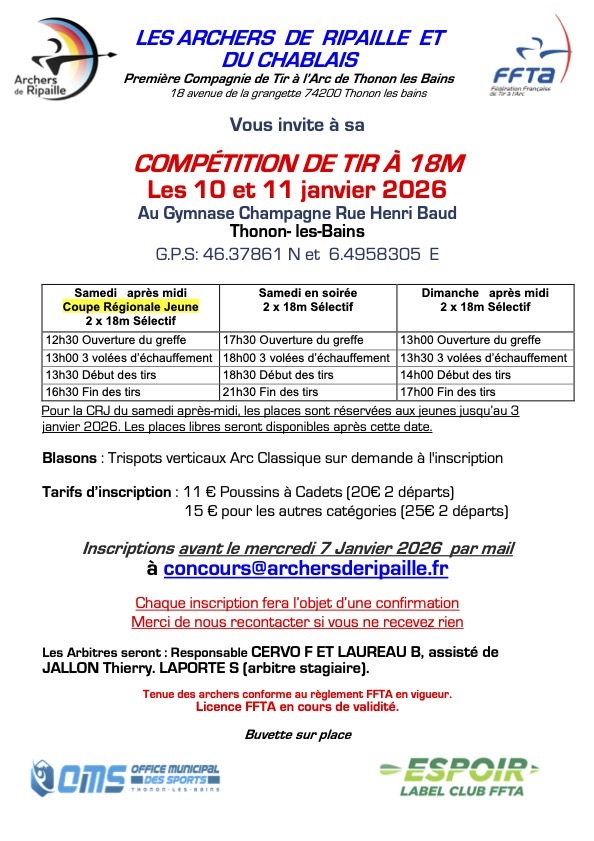 Archers de Ripaille

LES ARCHERS DE RIPAILLE ET DU CHABLAIS

Première Compagnie de Tir à l'Arc de Thonon les Bains

18 avenue de la grangette 74200 Thonon les bains

FFTA
Fédération Française de Tir à l'Arc

Vous invite à sa

COMPÉTITION DE TIR À 18M

Les 10 et 11 janvier 2026

Au Gymnase Champagne Rue Henri Baud

Thonon- les-Bains

G.P.S: 46.37861 N et 6.4958305 E

| Samedi après midi Coupe Régionale Jeune 2 x 18m Sélectif | Samedi en soirée 2 x 18m Sélectif | Dimanche après midi 2 x 18m Sélectif |
|---|---|---|
| 12h30 Ouverture du greffe | 17h30 Ouverture du greffe | 13h00 Ouverture du greffe |
| 13h00 3 volées d'échauffement | 18h00 3 volées d'échauffement | 13h30 3 volées d'échauffement |
| 13h30 Début des tirs | 18h30 Début des tirs | 14h00 Début des tirs |
| 16h30 Fin des tirs | 21h30 Fin des tirs | 17h00 Fin des tirs |

Pour la CRJ du samedi après-midi, les places sont réservées aux jeunes jusqu'au 3 janvier 2026. Les places libres seront disponibles après cette date.

Blasons : Trispots verticaux Arc Classique sur demande à l'inscription

Tarifs d'inscription : 11 € Poussins à Cadets (20€ 2 départs)
15 € pour les autres catégories (25€ 2 départs)

Inscriptions avant le mercredi 7 Janvier 2026 par mail
à concours@archersderipaille.fr

Chaque inscription fera l'objet d'une confirmation
Merci de nous recontacter si vous ne recevez rien

Les Arbitres seront : Responsable CERVO F ET LAUREAU B, assisté de JALLON Thierry. LAPORTE S (arbitre stagiaire).

Tenue des archers conforme au règlement FFTA en vigueur.
Licence FFTA en cours de validité.

Buvette sur place

OMS OFFICE MUNICIPAL DES SPORTS THONON-LES-BAINS

ESPOIR LABEL CLUB FFTA